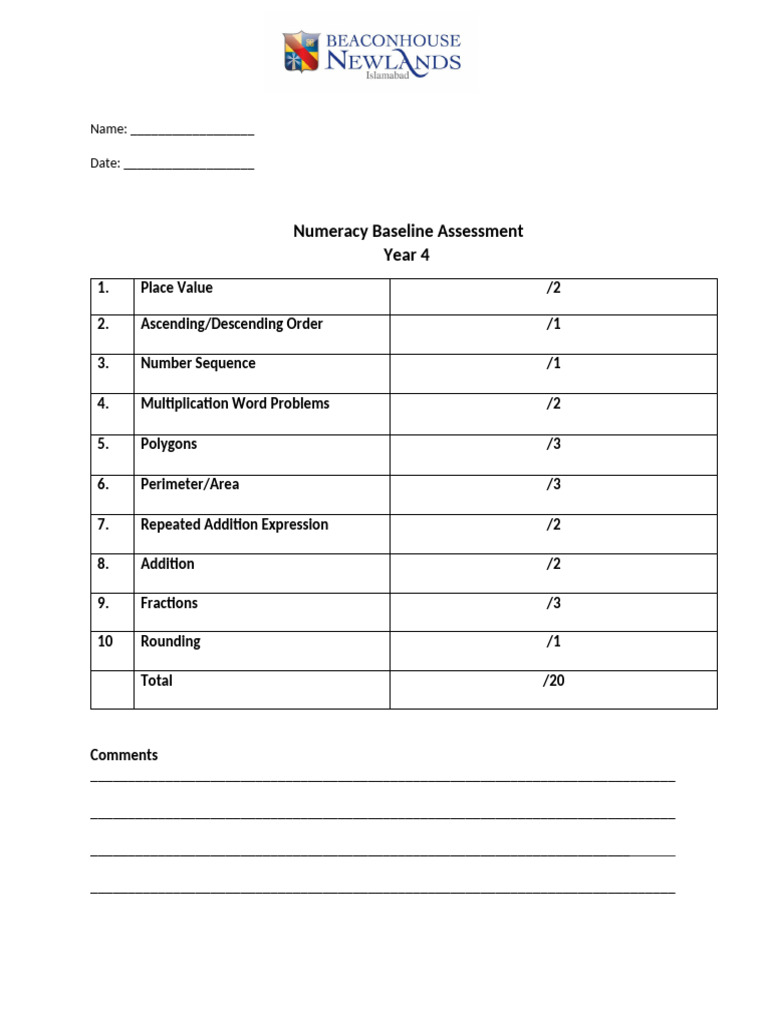 BEACONHOUSE
NEWLANDS
Islamabad

Name: ____

Date: ____

Numeracy Baseline Assessment
Year 4

| 1. | Place Value | /2 |
|---|---|---|
| 2. | Ascending/Descending Order | /1 |
| 3. | Number Sequence | /1 |
| 4. | Multiplication Word Problems | /2 |
| 5. | Polygons | /3 |
| 6. | Perimeter/Area | /3 |
| 7. | Repeated Addition Expression | /2 |
| 8. | Addition | /2 |
| 9. | Fractions | /3 |
| 10 | Rounding | /1 |
| | Total | /20 |

Comments

____

____

____

____